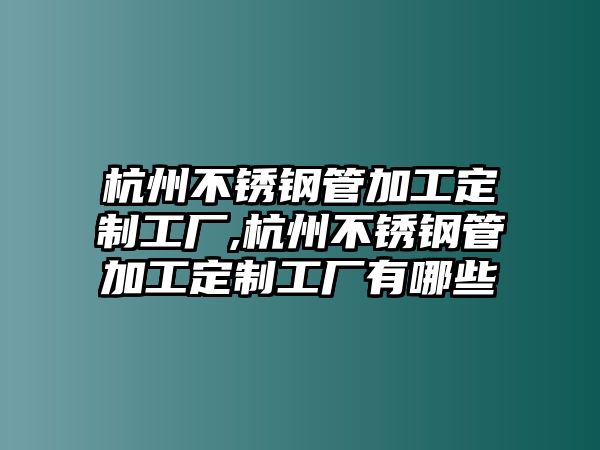 杭州不锈钢管加工定制工厂,杭州不锈钢管加工定制工厂有哪些